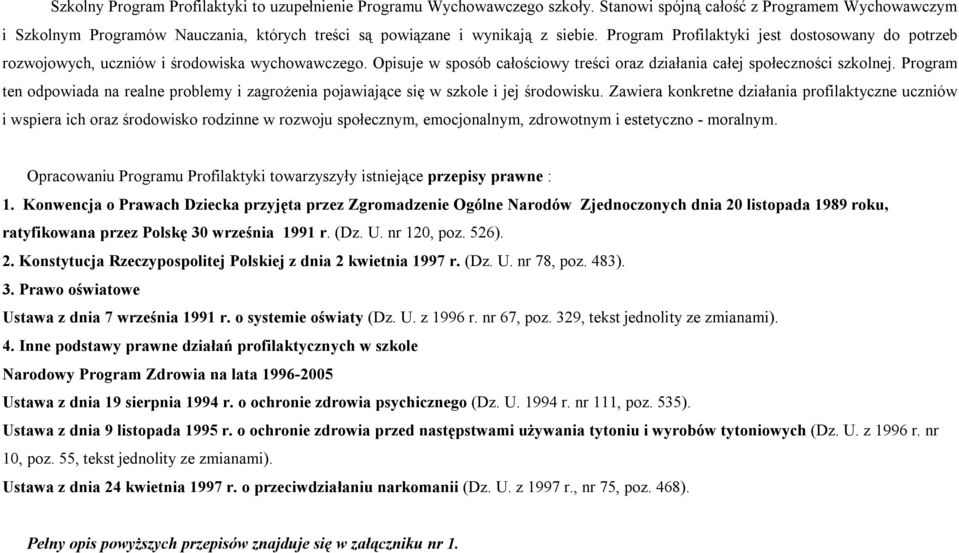 Szkolny Program Profilaktyki to uzupełnienie Programu Wychowawczego szkoły. Stanowi spójną całość z Programem Wychowawczym i Szkolnym Programów Nauczania, których treści są powiązane i wynikają z siebie. Program Profilaktyki jest dostosowany do potrzeb rozwojowych, uczniów i środowiska wychowawczego. Opisuje w sposób całościowy treści oraz działania całej społeczności szkolnej. Program ten odpowiada na realne problemy i zagrożenia pojawiające się w szkole i jej środowisku. Zawiera konkretne działania profilaktyczne uczniów i wspiera ich oraz środowisko rodzinne w rozwoju społecznym, emocjonalnym, zdrowotnym i estetyczno - moralnym.

Opracowaniu Programu Profilaktyki towarzyszyły istniejące przepisy prawne :

1. Konwencja o Prawach Dziecka przyjęta przez Zgromadzenie Ogólne Narodów Zjednoczonych dnia 20 listopada 1989 roku, ratyfikowana przez Polskę 30 września 1991 r. (Dz. U. nr 120, poz. 526).

2. Konstytucja Rzeczypospolitej Polskiej z dnia 2 kwietnia 1997 r. (Dz. U. nr 78, poz. 483).

3. Prawo oświatowe

Ustawa z dnia 7 września 1991 r. o systemie oświaty (Dz. U. z 1996 r. nr 67, poz. 329, tekst jednolity ze zmianami).

4. Inne podstawy prawne działań profilaktycznych w szkole

Narodowy Program Zdrowia na lata 1996-2005

Ustawa z dnia 19 sierpnia 1994 r. o ochronie zdrowia psychicznego (Dz. U. 1994 r. nr 111, poz. 535).

Ustawa z dnia 9 listopada 1995 r. o ochronie zdrowia przed następstwami używania tytoniu i wyrobów tytoniowych (Dz. U. z 1996 r. nr 10, poz. 55, tekst jednolity ze zmianami).

Ustawa z dnia 24 kwietnia 1997 r. o przeciwdziałaniu narkomanii (Dz. U. z 1997 r., nr 75, poz. 468).

Pełny opis powyższych przepisów znajduje się w załączniku nr 1.